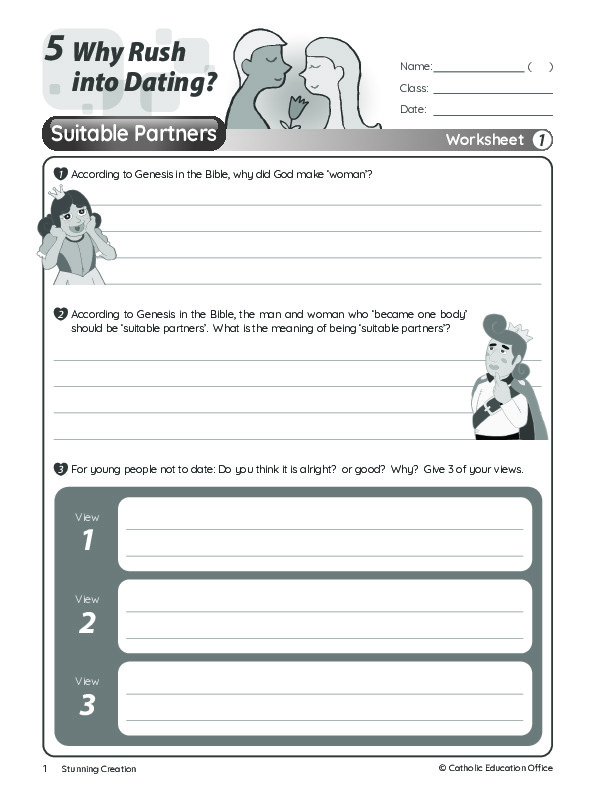 5 Why Rush into Dating?

Name: ______________ ( )
Class: ______________
Date: ______________

Suitable Partners

Worksheet 1

1 According to Genesis in the Bible, why did God make "woman"?

2 According to Genesis in the Bible, the man and woman who "became one body" should be "suitable partners". What is the meaning of being "suitable partners"?

3 For young people not to date: Do you think it is alright? or good? Why? Give 3 of your views.

View 1

View 2

View 3

1 Stunning Creation

© Catholic Education Office